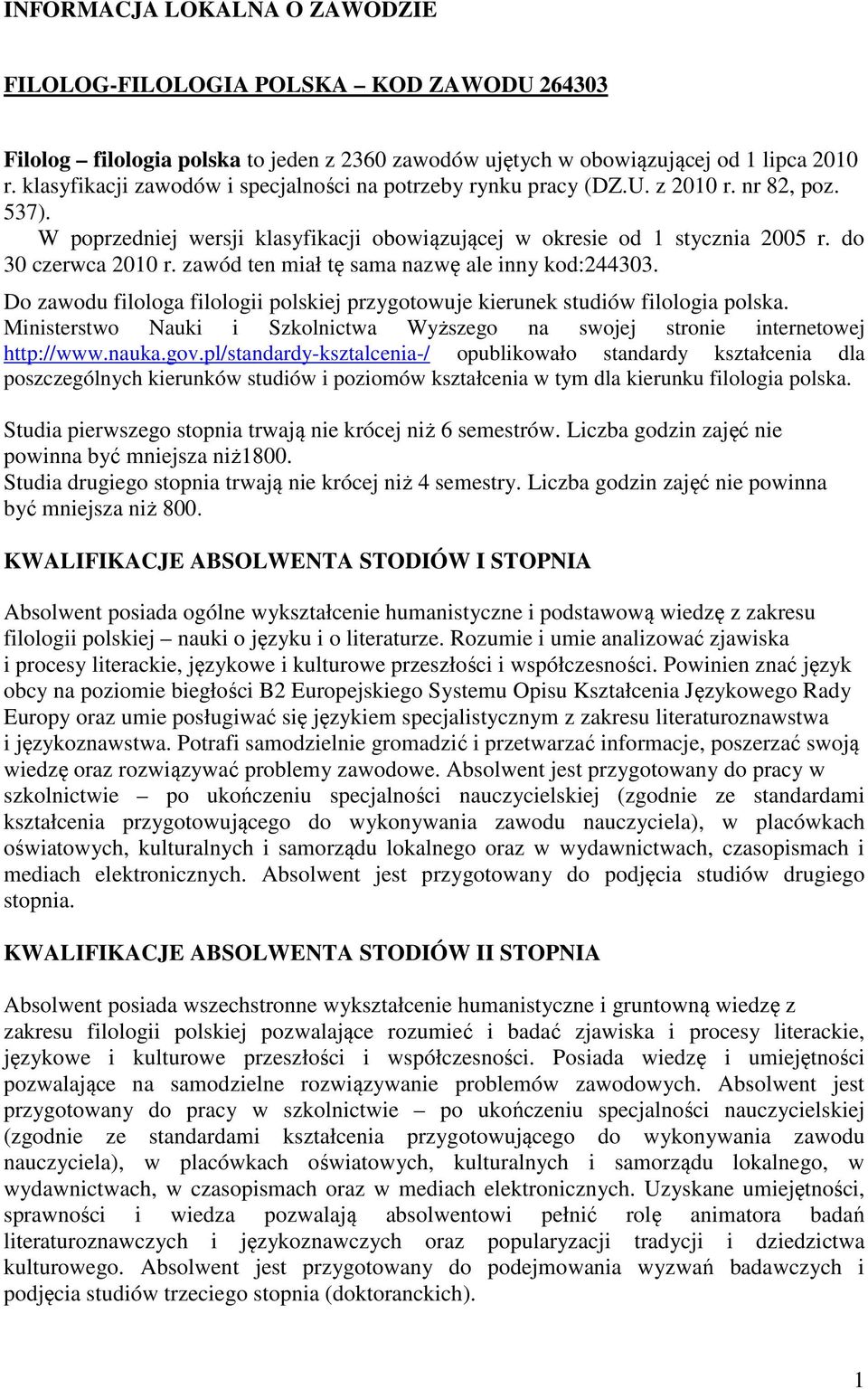 INFORMACJA LOKALNA O ZAWODZIE

FILOLOG-FILOLOGIA POLSKA – KOD ZAWODU 264303

Filolog – filologia polska to jeden z 2360 zawodów ujętych w obowiązującej od 1 lipca 2010 r. klasyfikacji zawodów i specjalności na potrzeby rynku pracy (DZ.U. z 2010 r. nr 82, poz. 537). W poprzedniej wersji klasyfikacji obowiązującej w okresie od 1 stycznia 2005 r. do 30 czerwca 2010 r. zawód ten miał tę sama nazwę ale inny kod:244303.

Do zawodu filologa filologii polskiej przygotowuje kierunek studiów filologia polska. Ministerstwo Nauki i Szkolnictwa Wyższego na swojej stronie internetowej http://www.nauka.gov.pl/standardy-ksztalcenia-/ opublikowało standardy kształcenia dla poszczególnych kierunków studiów i poziomów kształcenia w tym dla kierunku filologia polska.

Studia pierwszego stopnia trwają nie krócej niż 6 semestrów. Liczba godzin zajęć nie powinna być mniejsza niż1800.
Studia drugiego stopnia trwają nie krócej niż 4 semestry. Liczba godzin zajęć nie powinna być mniejsza niż 800.

KWALIFIKACJE ABSOLWENTA STODIÓW I STOPNIA

Absolwent posiada ogólne wykształcenie humanistyczne i podstawową wiedzę z zakresu filologii polskiej – nauki o języku i o literaturze. Rozumie i umie analizować zjawiska i procesy literackie, językowe i kulturowe przeszłości i współczesności. Powinien znać język obcy na poziomie biegłości B2 Europejskiego Systemu Opisu Kształcenia Językowego Rady Europy oraz umie posługiwać się językiem specjalistycznym z zakresu literaturoznawstwa i językoznawstwa. Potrafi samodzielnie gromadzić i przetwarzać informacje, poszerzać swoją wiedzę oraz rozwiązywać problemy zawodowe. Absolwent jest przygotowany do pracy w szkolnictwie – po ukończeniu specjalności nauczycielskiej (zgodnie ze standardami kształcenia przygotowującego do wykonywania zawodu nauczyciela), w placówkach oświatowych, kulturalnych i samorządu lokalnego oraz w wydawnictwach, czasopismach i mediach elektronicznych. Absolwent jest przygotowany do podjęcia studiów drugiego stopnia.

KWALIFIKACJE ABSOLWENTA STODIÓW II STOPNIA

Absolwent posiada wszechstronne wykształcenie humanistyczne i gruntowną wiedzę z zakresu filologii polskiej pozwalające rozumieć i badać zjawiska i procesy literackie, językowe i kulturowe przeszłości i współczesności. Posiada wiedzę i umiejętności pozwalające na samodzielne rozwiązywanie problemów zawodowych. Absolwent jest przygotowany do pracy w szkolnictwie – po ukończeniu specjalności nauczycielskiej (zgodnie ze standardami kształcenia przygotowującego do wykonywania zawodu nauczyciela), w placówkach oświatowych, kulturalnych i samorządu lokalnego, w wydawnictwach, w czasopismach oraz w mediach elektronicznych. Uzyskane umiejętności, sprawności i wiedza pozwalają absolwentowi pełnić rolę animatora badań literaturoznawczych i językoznawczych oraz popularyzacji tradycji i dziedzictwa kulturowego. Absolwent jest przygotowany do podejmowania wyzwań badawczych i podjęcia studiów trzeciego stopnia (doktoranckich).

1